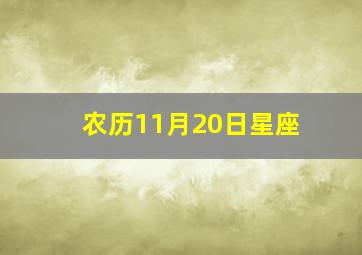 农历11月20日星座